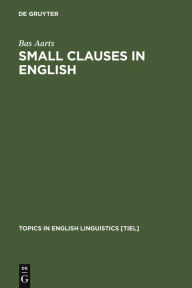 DE GRUYTER

Bas Aarts

SMALL CLAUSES IN ENGLISH

TOPICS IN ENGLISH LINGUISTICS [TIEL]

DE G